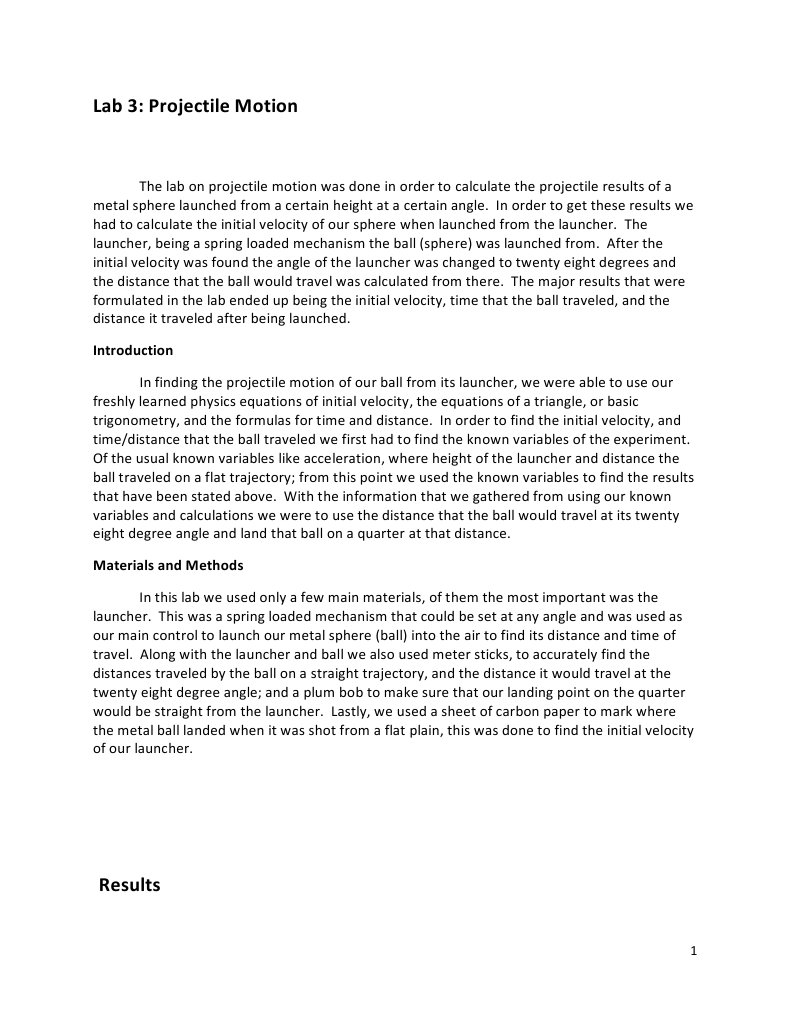 Lab 3: Projectile Motion

The lab on projectile motion was done in order to calculate the projectile results of a metal sphere launched from a certain height at a certain angle. In order to get these results we had to calculate the initial velocity of our sphere when launched from the launcher. The launcher, being a spring loaded mechanism the ball (sphere) was launched from. After the initial velocity was found the angle of the launcher was changed to twenty eight degrees and the distance that the ball would travel was calculated from there. The major results that were formulated in the lab ended up being the initial velocity, time that the ball traveled, and the distance it traveled after being launched.

Introduction

In finding the projectile motion of our ball from its launcher, we were able to use our freshly learned physics equations of initial velocity, the equations of a triangle, or basic trigonometry, and the formulas for time and distance. In order to find the initial velocity, and time/distance that the ball traveled we first had to find the known variables of the experiment. Of the usual known variables like acceleration, where height of the launcher and distance the ball traveled on a flat trajectory; from this point we used the known variables to find the results that have been stated above. With the information that we gathered from using our known variables and calculations we were to use the distance that the ball would travel at its twenty eight degree angle and land that ball on a quarter at that distance.

Materials and Methods

In this lab we used only a few main materials, of them the most important was the launcher. This was a spring loaded mechanism that could be set at any angle and was used as our main control to launch our metal sphere (ball) into the air to find its distance and time of travel. Along with the launcher and ball we also used meter sticks, to accurately find the distances traveled by the ball on a straight trajectory, and the distance it would travel at the twenty eight degree angle; and a plum bob to make sure that our landing point on the quarter would be straight from the launcher. Lastly, we used a sheet of carbon paper to mark where the metal ball landed when it was shot from a flat plain, this was done to find the initial velocity of our launcher.

Results

1